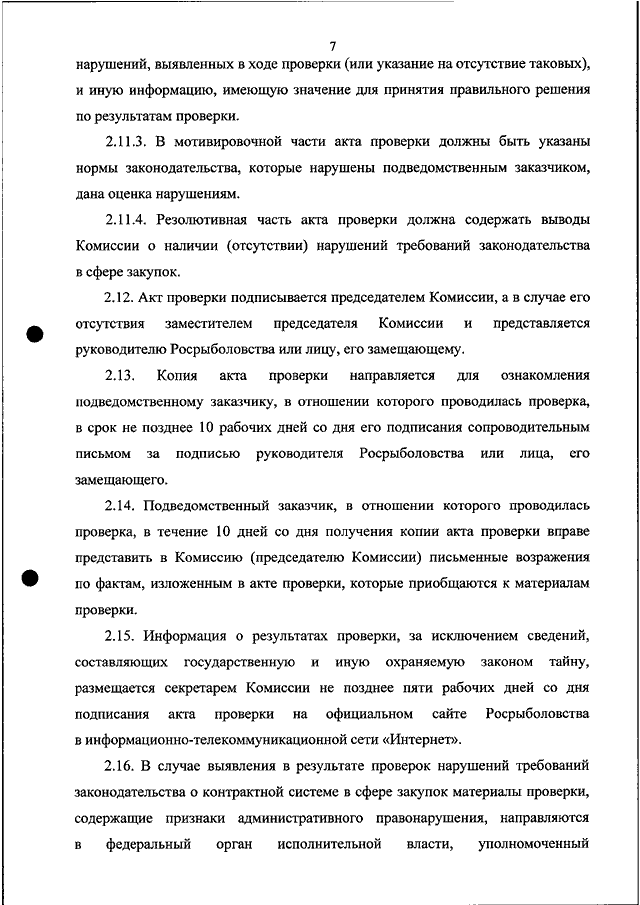 7

нарушений, выявленных в ходе проверки (или указание на отсутствие таковых), и иную информацию, имеющую значение для принятия правильного решения по результатам проверки.

2.11.3. В мотивировочной части акта проверки должны быть указаны нормы законодательства, которые нарушены подведомственным заказчиком, дана оценка нарушениям.

2.11.4. Резолютивная часть акта проверки должна содержать выводы Комиссии о наличии (отсутствии) нарушений требований законодательства в сфере закупок.

2.12. Акт проверки подписывается председателем Комиссии, а в случае его отсутствия заместителем председателя Комиссии и представляется руководителю Росрыболовства или лицу, его замещающему.

2.13. Копия акта проверки направляется для ознакомления подведомственному заказчику, в отношении которого проводилась проверка, в срок не позднее 10 рабочих дней со дня его подписания сопроводительным письмом за подписью руководителя Росрыболовства или лица, его замещающего.

2.14. Подведомственный заказчик, в отношении которого проводилась проверка, в течение 10 дней со дня получения копии акта проверки вправе представить в Комиссию (председателю Комиссии) письменные возражения по фактам, изложенным в акте проверки, которые приобщаются к материалам проверки.

2.15. Информация о результатах проверки, за исключением сведений, составляющих государственную и иную охраняемую законом тайну, размещается секретарем Комиссии не позднее пяти рабочих дней со дня подписания акта проверки на официальном сайте Росрыболовства в информационно-телекоммуникационной сети «Интернет».

2.16. В случае выявления в результате проверок нарушений требований законодательства о контрактной системе в сфере закупок материалы проверки, содержащие признаки административного правонарушения, направляются в федеральный орган исполнительной власти, уполномоченный